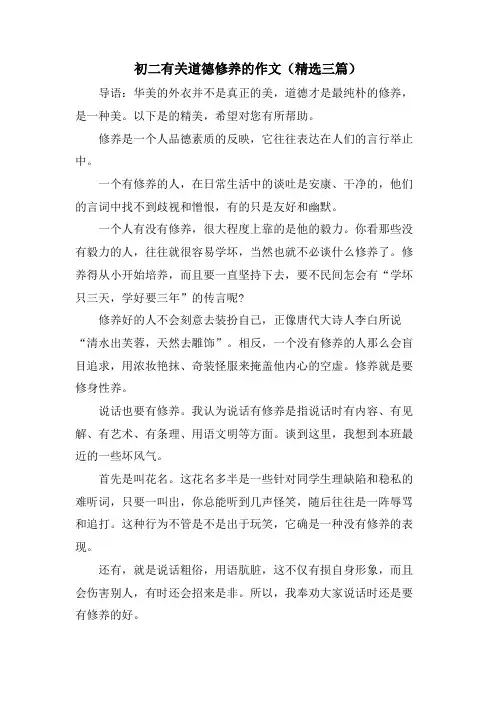 初二有关道德修养的作文（精选三篇）

导语：华美的外衣并不是真正的美，道德才是最纯朴的修养，是一种美。以下是的精美，希望对您有所帮助。

修养是一个人品德素质的反映，它往往表达在人们的言行举止中。

一个有修养的人，在日常生活中的谈吐是安康、干净的，他们的言词中找不到歧视和憎恨，有的只是友好和幽默。

一个人有没有修养，很大程度上靠的是他的毅力。你看那些没有毅力的人，往往就很容易学坏，当然也就不必谈什么修养了。修养得从小开始培养，而且要一直坚持下去，要不民间怎会有“学坏只三天，学好要三年”的传言呢?

修养好的人不会刻意去装扮自己，正像唐代大诗人李白所说“清水出芙蓉，天然去雕饰”。相反，一个没有修养的人那么会盲目追求，用浓妆艳抹、奇装怪服来掩盖他内心的空虚。修养就是要修身性养。

说话也要有修养。我认为说话有修养是指说话时有内容、有见解、有艺术、有条理、用语文明等方面。谈到这里，我想到本班最近的一些坏风气。

首先是叫花名。这花名多半是一些针对同学生理缺陷和稳私的难听词，只要一叫出，你总能听到几声怪笑，随后往往是一阵辱骂和追打。这种行为不管是不是出于玩笑，它确是一种没有修养的表现。

还有，就是说话粗俗，用语肮脏，这不仅有损自身形象，而且会伤害别人，有时还会招来是非。所以，我奉劝大家说话时还是要有修养的好。